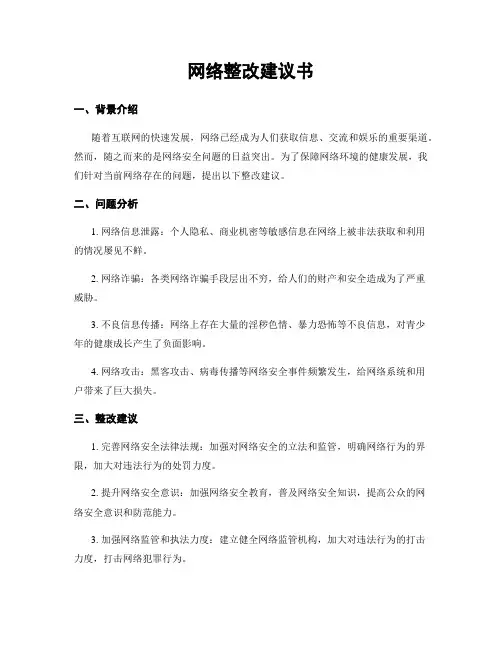 网络整改建议书

一、背景介绍

随着互联网的快速发展，网络已经成为人们获取信息、交流和娱乐的重要渠道。然而，随之而来的是网络安全问题的日益突出。为了保障网络环境的健康发展，我们针对当前网络存在的问题，提出以下整改建议。

二、问题分析

1. 网络信息泄露：个人隐私、商业机密等敏感信息在网络上被非法获取和利用的情况屡见不鲜。

2. 网络诈骗：各类网络诈骗手段层出不穷，给人们的财产和安全造成为了严重威胁。

3. 不良信息传播：网络上存在大量的淫秽色情、暴力恐怖等不良信息，对青少年的健康成长产生了负面影响。

4. 网络攻击：黑客攻击、病毒传播等网络安全事件频繁发生，给网络系统和用户带来了巨大损失。

三、整改建议

1. 完善网络安全法律法规：加强对网络安全的立法和监管，明确网络行为的界限，加大对违法行为的处罚力度。

2. 提升网络安全意识：加强网络安全教育，普及网络安全知识，提高公众的网络安全意识和防范能力。

3. 加强网络监管和执法力度：建立健全网络监管机构，加大对违法行为的打击力度，打击网络犯罪行为。